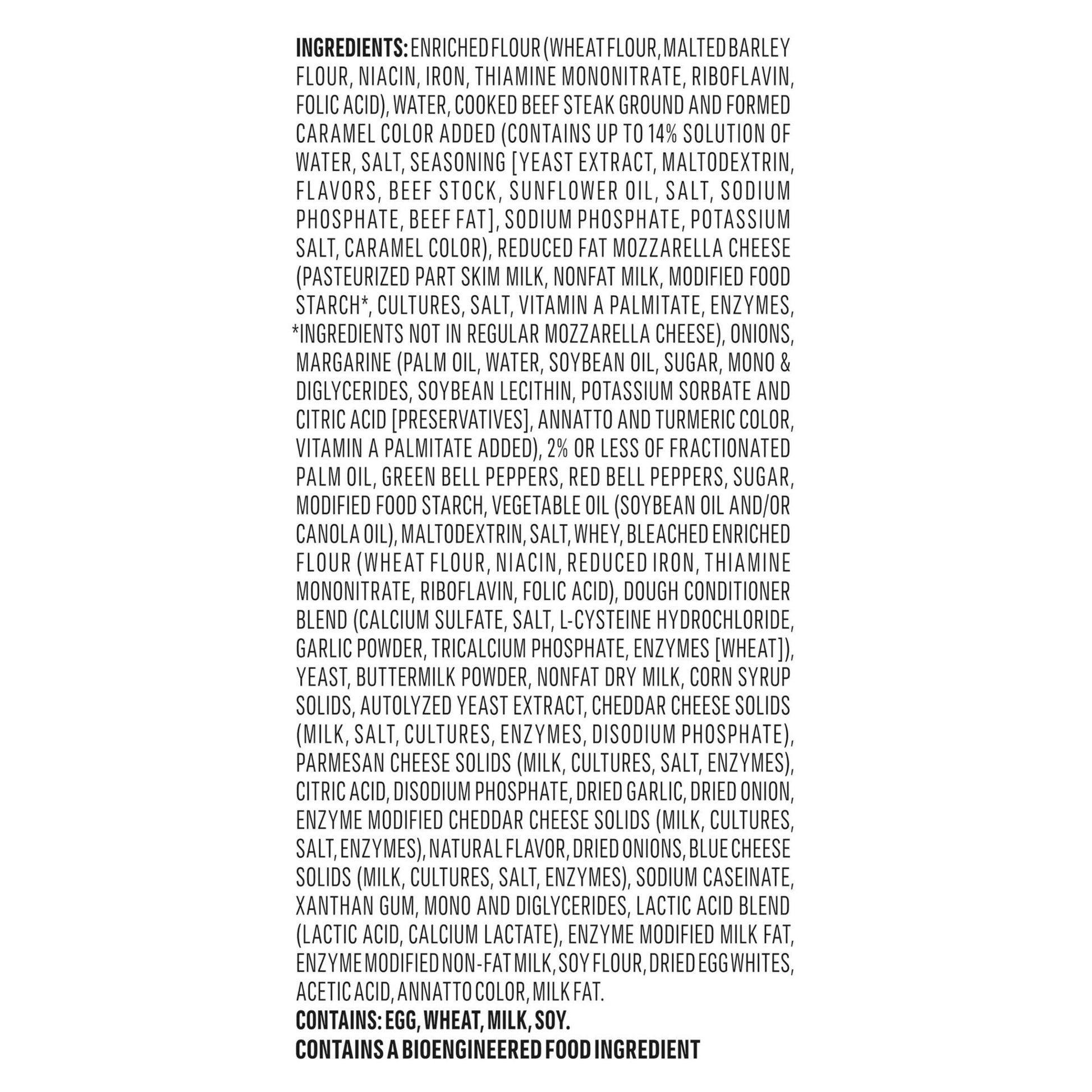 INGREDIENTS: ENRICHED FLOUR (WHEAT FLOUR, MALTED BARLEY FLOUR, NIACIN, IRON, THIAMINE MONONITRATE, RIBOFLAVIN, FOLIC ACID), WATER, COOKED BEEF STEAK GROUND AND FORMED CARAMEL COLOR ADDED (CONTAINS UP TO 14% SOLUTION OF WATER, SALT, SEASONING [YEAST EXTRACT, MALTODEXTRIN, FLAVORS, BEEF STOCK, SUNFLOWER OIL, SALT, SODIUM PHOSPHATE, BEEF FAT], SODIUM PHOSPHATE, POTASSIUM SALT, CARAMEL COLOR), REDUCED FAT MOZZARELLA CHEESE (PASTEURIZED PART SKIM MILK, NONFAT MILK, MODIFIED FOOD STARCH*, CULTURES, SALT, VITAMIN A PALMITATE, ENZYMES, *INGREDIENTS NOT IN REGULAR MOZZARELLA CHEESE), ONIONS, MARGARINE (PALM OIL, WATER, SOYBEAN OIL, SUGAR, MONO & DIGLYCERIDES, SOYBEAN LECITHIN, POTASSIUM SORBATE AND CITRIC ACID [PRESERVATIVES], ANNATTO AND TURMERIC COLOR, VITAMIN A PALMITATE ADDED), 2% OR LESS OF FRACTIONATED PALM OIL, GREEN BELL PEPPERS, RED BELL PEPPERS, SUGAR, MODIFIED FOOD STARCH, VEGETABLE OIL (SOYBEAN OIL AND/OR CANOLA OIL), MALTODEXTRIN, SALT, WHEY, BLEACHED ENRICHED FLOUR (WHEAT FLOUR, NIACIN, REDUCED IRON, THIAMINE MONONITRATE, RIBOFLAVIN, FOLIC ACID), DOUGH CONDITIONER BLEND (CALCIUM SULFATE, SALT, L-CYSTEINE HYDROCHLORIDE, GARLIC POWDER, TRICALCIUM PHOSPHATE, ENZYMES [WHEAT]), YEAST, BUTTERMILK POWDER, NONFAT DRY MILK, CORN SYRUP SOLIDS, AUTOLYZED YEAST EXTRACT, CHEDDAR CHEESE SOLIDS (MILK, SALT, CULTURES, ENZYMES, DISODIUM PHOSPHATE), PARMESAN CHEESE SOLIDS (MILK, CULTURES, SALT, ENZYMES), CITRIC ACID, DISODIUM PHOSPHATE, DRIED GARLIC, DRIED ONION, ENZYME MODIFIED CHEDDAR CHEESE SOLIDS (MILK, CULTURES, SALT, ENZYMES), NATURAL FLAVOR, DRIED ONIONS, BLUE CHEESE SOLIDS (MILK, CULTURES, SALT, ENZYMES), SODIUM CASEINATE, XANTHAN GUM, MONO AND DIGLYCERIDES, LACTIC ACID BLEND (LACTIC ACID, CALCIUM LACTATE), ENZYME MODIFIED MILK FAT, ENZYME MODIFIED NON-FAT MILK, SOY FLOUR, DRIED EGG WHITES, ACETIC ACID, ANNATTO COLOR, MILK FAT.

CONTAINS: EGG, WHEAT, MILK, SOY.

CONTAINS A BIOENGINEERED FOOD INGREDIENT